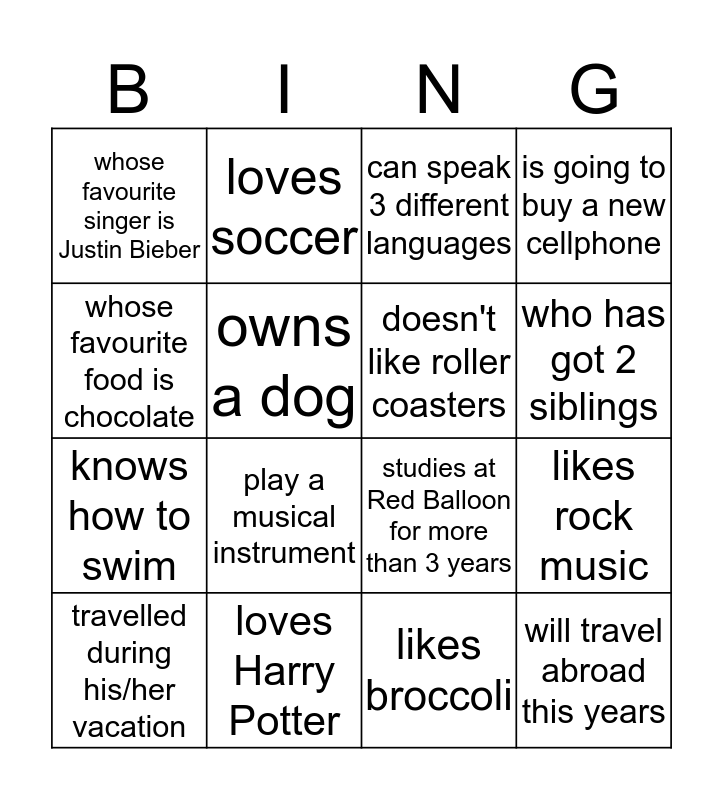 | B | I | N | G |
|---|---|---|---|
| whose favourite singer is Justin Bieber | loves soccer | can speak 3 different languages | is going to buy a new cellphone |
| whose favourite food is chocolate | owns a dog | doesn't like roller coasters | who has got 2 siblings |
| knows how to swim | play a musical instrument | studies at Red Balloon for more than 3 years | likes rock music |
| travelled during his/her vacation | loves Harry Potter | likes broccoli | will travel abroad this years |